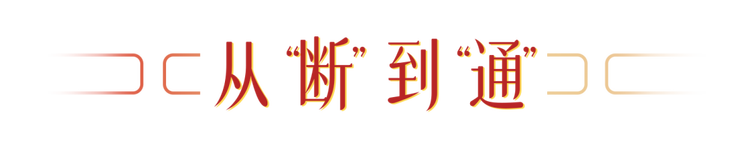 从“断”到“通”